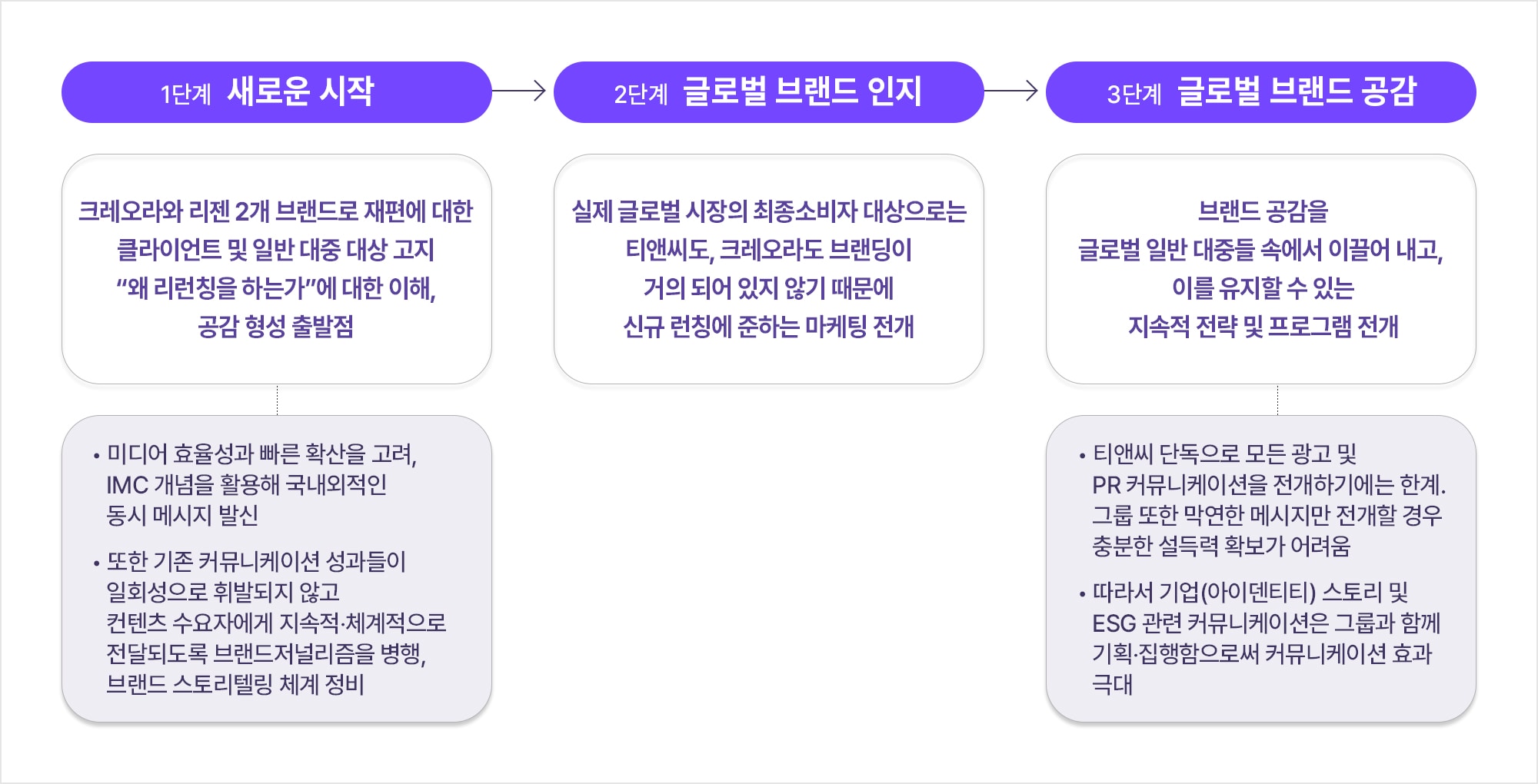 1단계 새로운 시작

크레오라와 리젠 2개 브랜드로 재편에 대한 클라이언트 및 일반 대중 대상 고지 “왜 리런칭을 하는가”에 대한 이해, 공감 형성 출발점

• 미디어 효율성과 빠른 확산을 고려, IMC 개념을 활용해 국내외적인 동시 메시지 발신

• 또한 기존 커뮤니케이션 성과들이 일회성으로 휘발되지 않고 컨텐츠 수요자에게 지속적·체계적으로 전달되도록 브랜드저널리즘을 병행, 브랜드 스토리텔링 체계 정비

2단계 글로벌 브랜드 인지

실제 글로벌 시장의 최종소비자 대상으로는 티앤씨도, 크레오라도 브랜딩이 거의 되어 있지 않기 때문에 신규 런칭에 준하는 마케팅 전개

3단계 글로벌 브랜드 공감

브랜드 공감을 글로벌 일반 대중들 속에서 이끌어 내고, 이를 유지할 수 있는 지속적 전략 및 프로그램 전개

• 티앤씨 단독으로 모든 광고 및 PR 커뮤니케이션을 전개하기에는 한계. 그룹 또한 막연한 메시지만 전개할 경우 충분한 설득력 확보가 어려움

• 따라서 기업(아이덴티티) 스토리 및 ESG 관련 커뮤니케이션은 그룹과 함께 기획·집행함으로써 커뮤니케이션 효과 극대